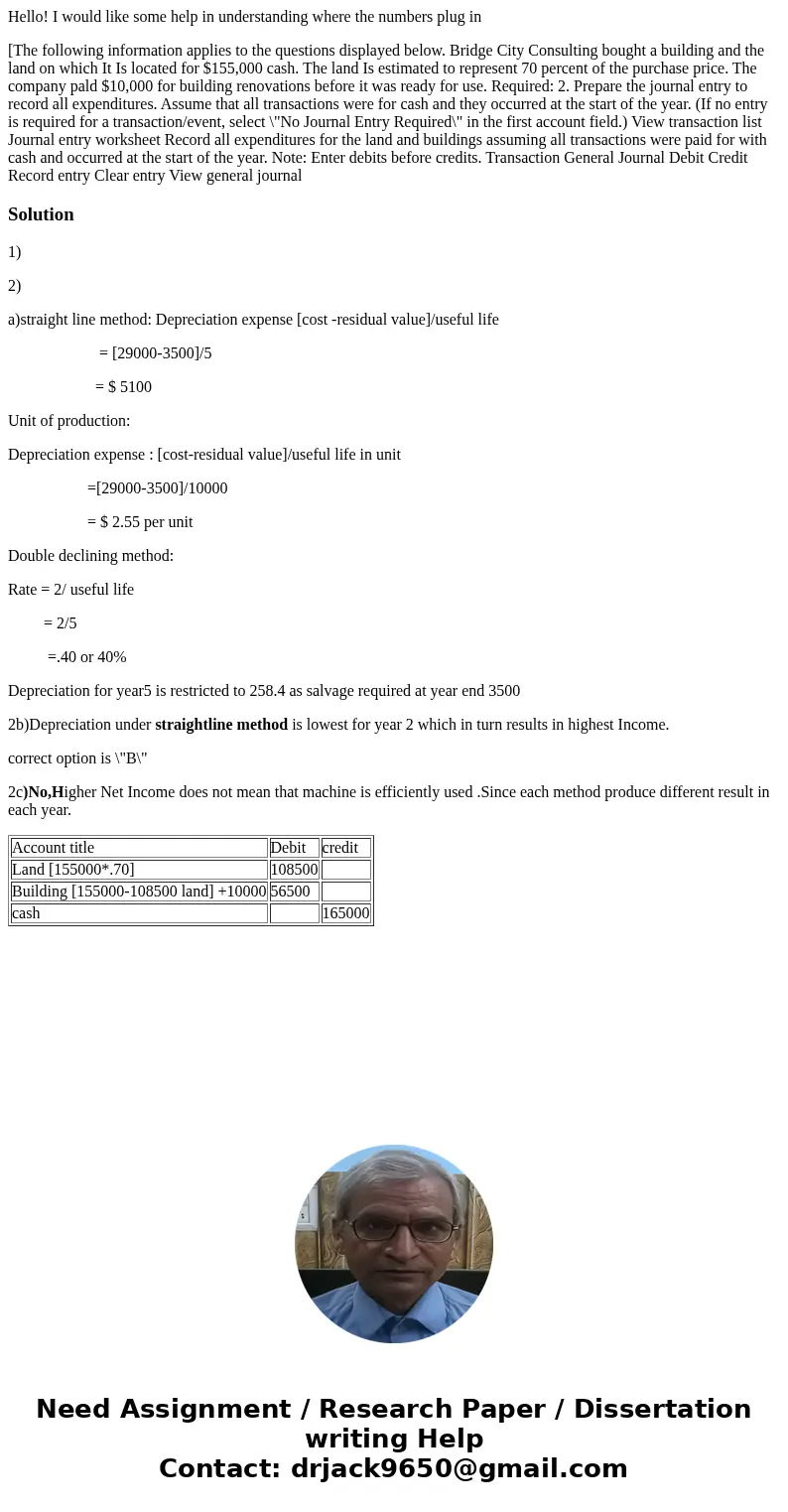 Hello! I would like some help in understanding where the numbers plug in

[The following information applies to the questions displayed below. Bridge City Consulting bought a building and the land on which It Is located for $155,000 cash. The land Is estimated to represent 70 percent of the purchase price. The company pald $10,000 for building renovations before it was ready for use. Required: 2. Prepare the journal entry to record all expenditures. Assume that all transactions were for cash and they occurred at the start of the year. (If no entry is required for a transaction/event, select \"No Journal Entry Required\" in the first account field.) View transaction list Journal entry worksheet Record all expenditures for the land and buildings assuming all transactions were paid for with cash and occurred at the start of the year. Note: Enter debits before credits. Transaction General Journal Debit Credit Record entry Clear entry View general journal

Solution

1)

2)

a)straight line method: Depreciation expense [cost -residual value]/useful life

= [29000-3500]/5

= $ 5100

Unit of production:

Depreciation expense : [cost-residual value]/useful life in unit

=[29000-3500]/10000

= $ 2.55 per unit

Double declining method:

Rate = 2/ useful life

= 2/5

=.40 or 40%

Depreciation for year5 is restricted to 258.4 as salvage required at year end 3500

2b)Depreciation under straightline method is lowest for year 2 which in turn results in highest Income.

correct option is \"B\"

2c)No,Higher Net Income does not mean that machine is efficiently used .Since each method produce different result in each year.

| Account title | Debit | credit |
|---|---|---|
| Land [155000*.70] | 108500 | |
| Building [155000-108500 land] +10000 | 56500 | |
| cash | | 165000 |

Need Assignment / Research Paper / Dissertation writing Help
Contact: drjack9650@gmail.com